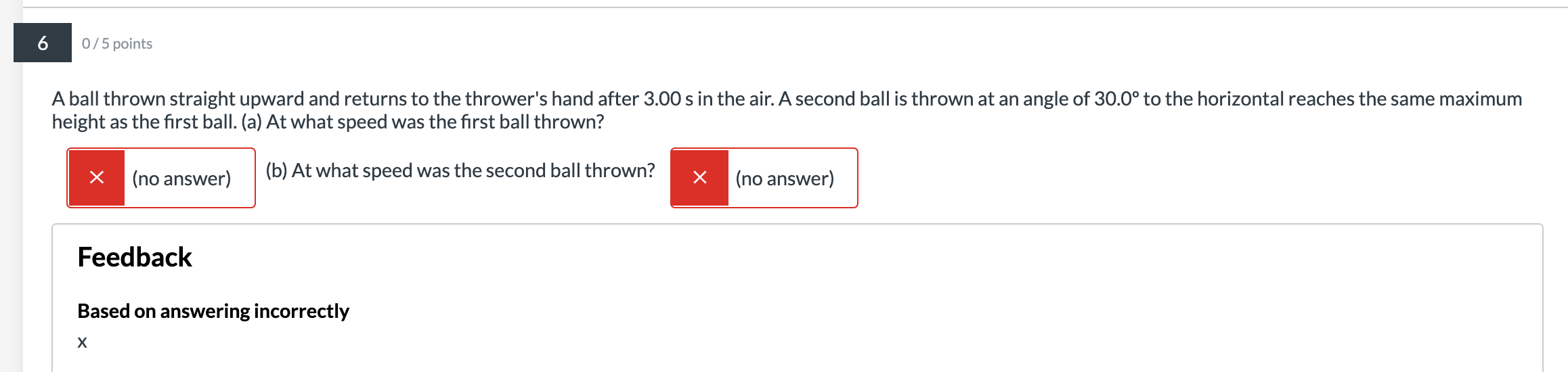 6

0 / 5 points

A ball thrown straight upward and returns to the thrower's hand after 3.00 s in the air. A second ball is thrown at an angle of 30.0° to the horizontal reaches the same maximum height as the first ball. (a) At what speed was the first ball thrown?

× (no answer) (b) At what speed was the second ball thrown? × (no answer)

Feedback

Based on answering incorrectly

x